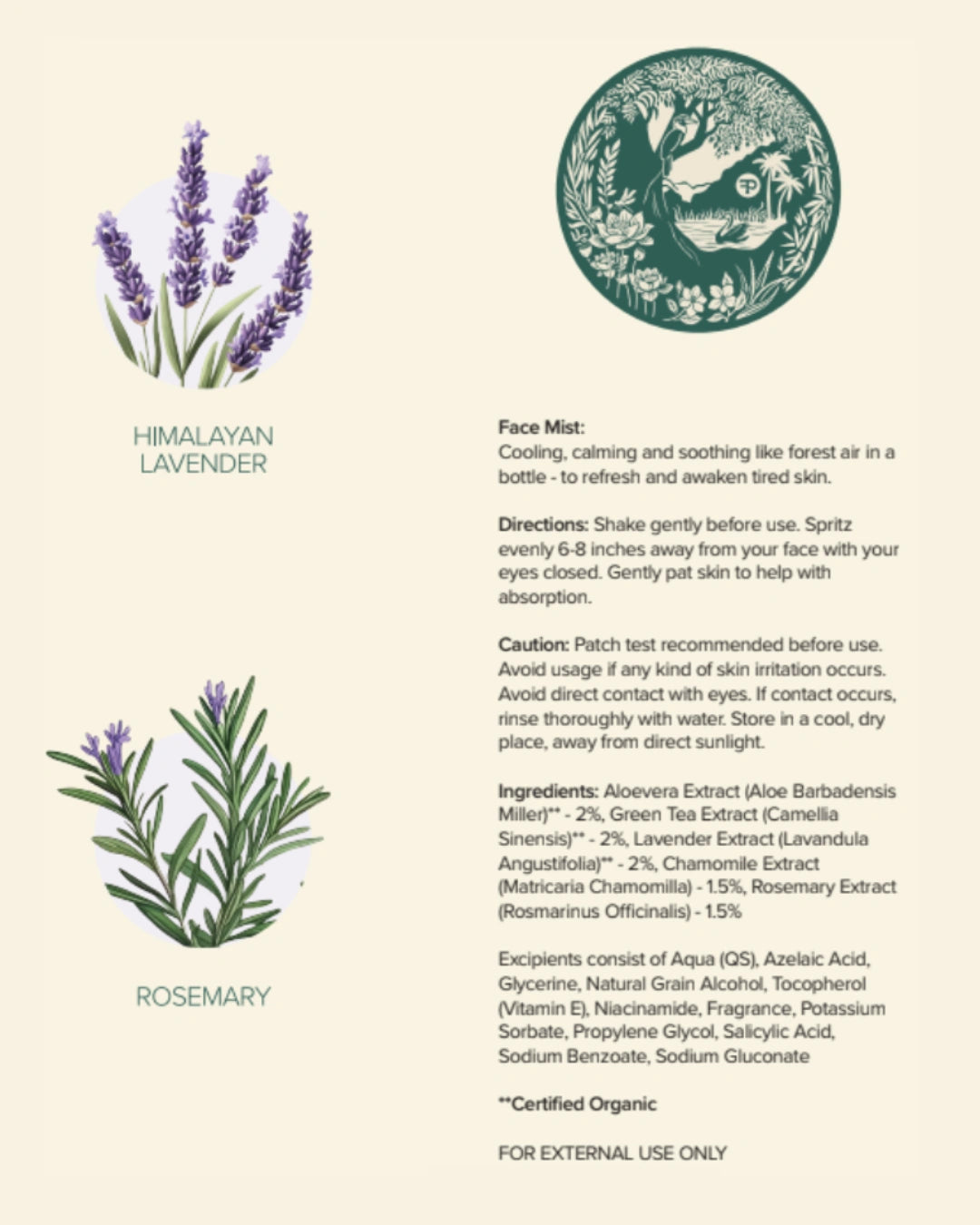 HIMALAYAN LAVENDER

ROSEMARY

Face Mist:
Cooling, calming and soothing like forest air in a bottle - to refresh and awaken tired skin.

Directions: Shake gently before use. Spritz evenly 6-8 inches away from your face with your eyes closed. Gently pat skin to help with absorption.

Caution: Patch test recommended before use. Avoid usage if any kind of skin irritation occurs. Avoid direct contact with eyes. If contact occurs, rinse thoroughly with water. Store in a cool, dry place, away from direct sunlight.

Ingredients: Aloevera Extract (Aloe Barbadensis Miller)** - 2%, Green Tea Extract (Camellia Sinensis)** - 2%, Lavender Extract (Lavandula Angustifolia)** - 2%, Chamomile Extract (Matricaria Chamomilla) - 1.5%, Rosemary Extract (Rosmarinus Officinalis) - 1.5%

Excipients consist of Aqua (QS), Azelaic Acid, Glycerine, Natural Grain Alcohol, Tocopherol (Vitamin E), Niacinamide, Fragrance, Potassium Sorbate, Propylene Glycol, Salicylic Acid, Sodium Benzoate, Sodium Gluconate

**Certified Organic

FOR EXTERNAL USE ONLY